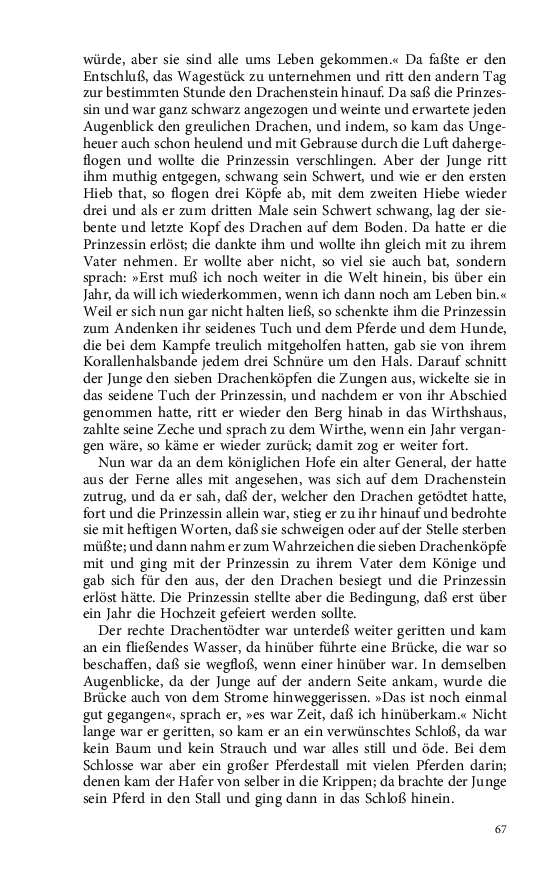 würde, aber sie sind alle ums Leben gekommen.« Da faßte er den Entschluß, das Wagestück zu unternehmen und ritt den andern Tag zur bestimmten Stunde den Drachenstein hinauf. Da saß die Prinzessin und war ganz schwarz angezogen und weinte und erwartete jeden Augenblick den greulichen Drachen, und indem, so kam das Ungeheuer auch schon heulend und mit Gebrause durch die Luft dahergeflogen und wollte die Prinzessin verschlingen. Aber der Junge ritt ihm muthig entgegen, schwang sein Schwert, und wie er den ersten Hieb that, so flogen drei Köpfe ab, mit dem zweiten Hiebe wieder drei und als er zum dritten Male sein Schwert schwang, lag der siebente und letzte Kopf des Drachen auf dem Boden. Da hatte er die Prinzessin erlöst; die dankte ihm und wollte ihn gleich mit zu ihrem Vater nehmen. Er wollte aber nicht, so viel sie auch bat, sondern sprach: »Erst muß ich noch weiter in die Welt hinein, bis über ein Jahr, da will ich wiederkommen, wenn ich dann noch am Leben bin.« Weil er sich nun gar nicht halten ließ, so schenkte ihm die Prinzessin zum Andenken ihr seidenes Tuch und dem Pferde und dem Hunde, die bei dem Kampfe treulich mitgeholfen hatten, gab sie von ihrem Korallenhalsbande jedem drei Schnüre um den Hals. Darauf schnitt der Junge den sieben Drachenköpfen die Zungen aus, wickelte sie in das seidene Tuch der Prinzessin, und nachdem er von ihr Abschied genommen hatte, ritt er wieder den Berg hinab in das Wirthshaus, zahlte seine Zeche und sprach zu dem Wirthe, wenn ein Jahr vergangen wäre, so käme er wieder zurück; damit zog er weiter fort.

Nun war da an dem königlichen Hofe ein alter General, der hatte aus der Ferne alles mit angesehen, was sich auf dem Drachenstein zutrug, und da er sah, daß der, welcher den Drachen getödtet hatte, fort und die Prinzessin allein war, stieg er zu ihr hinauf und bedrohte sie mit heftigen Worten, daß sie schweigen oder auf der Stelle sterben müßte; und dann nahm er zum Wahrzeichen die sieben Drachenköpfe mit und ging mit der Prinzessin zu ihrem Vater dem Könige und gab sich für den aus, der den Drachen besiegt und die Prinzessin erlöst hätte. Die Prinzessin stellte aber die Bedingung, daß erst über ein Jahr die Hochzeit gefeiert werden sollte.

Der rechte Drachentödter war unterdeß weiter geritten und kam an ein fließendes Wasser, da hinüber führte eine Brücke, die war so beschaffen, daß sie wegfloß, wenn einer hinüber war. In demselben Augenblicke, da der Junge auf der andern Seite ankam, wurde die Brücke auch von dem Strome hinweggerissen. »Das ist noch einmal gut gegangen«, sprach er, »es war Zeit, daß ich hinüberkam.« Nicht lange war er geritten, so kam er an ein verwünschtes Schloß, da war kein Baum und kein Strauch und war alles still und öde. Bei dem Schlosse war aber ein großer Pferdestall mit vielen Pferden darin; denen kam der Hafer von selber in die Krippen; da brachte der Junge sein Pferd in den Stall und ging dann in das Schloß hinein.

67